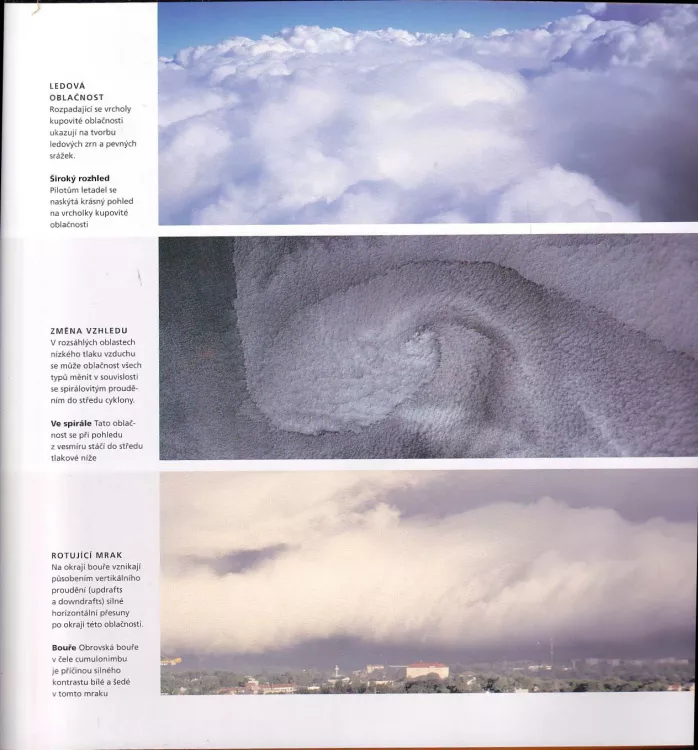 LEDOVÁ OBLAČNOST
Rozpadající se vrcholy kupovité oblačnosti ukazují na tvorbu ledových zrn a pevných srážek.

Široký rozhled
Pilotům letadel se naskýtá krásný pohled na vrcholky kupovité oblačnosti

ZMĚNA VZHLEDU
V rozsáhlých oblastech nízkého tlaku vzduchu se může oblačnost všech typů měnit v souvislosti se spirálovitým prouděním do středu cyklony.

Ve spirále Tato oblačnost se při pohledu z vesmíru stáčí do středu tlakové níže

ROTUJÍCÍ MRAK
Na okraji bouře vznikají působením vertikálního proudění (updrafts a downdrafts) silné horizontální přesuny po okraji této oblačnosti.

Bouře Obrovská bouře v čele cumulonimbu je příčinou silného kontrastu bílé a šedé v tomto mraku